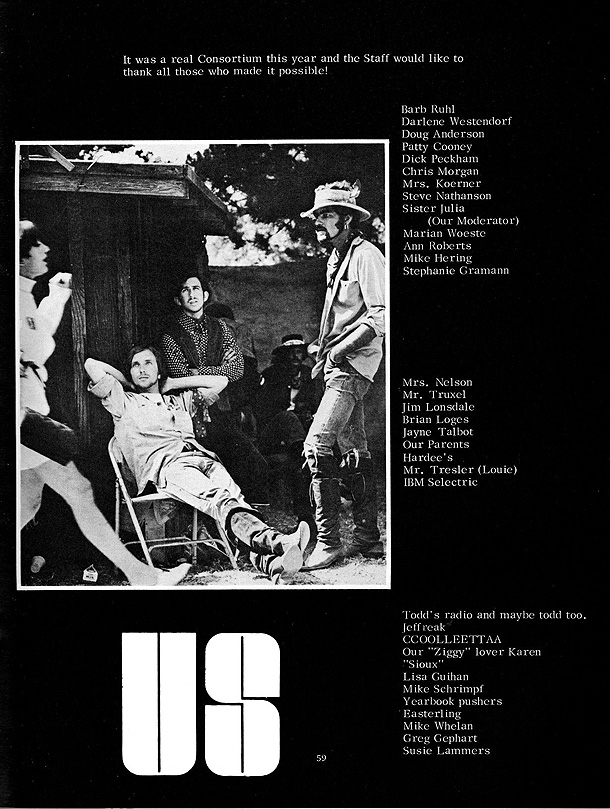 It was a real Consortium this year and the Staff would like to thank all those who made it possible!

Barb Ruhl
Darlene Westendorf
Doug Anderson
Patty Cooney
Dick Peckham
Chris Morgan
Mrs. Koerner
Steve Nathanson
Sister Julia
(Our Moderator)
Marian Woeste
Ann Roberts
Mike Hering
Stephanie Gramann

Mrs. Nelson
Mr. Truxel
Jim Lonsdale
Brian Loges
Jayne Talbot
Our Parents
Hardee's
Mr. Tresler (Louie)
IBM Selectric

Todd's radio and maybe todd too.
Jeffreak
CCOOLLEETTAA
Our "Ziggy" lover Karen
"Sioux"
Lisa Guihan
Mike Schrimpf
Yearbook pushers
Easterling
Mike Whelan
Greg Gephart
Susie Lammers

US

59